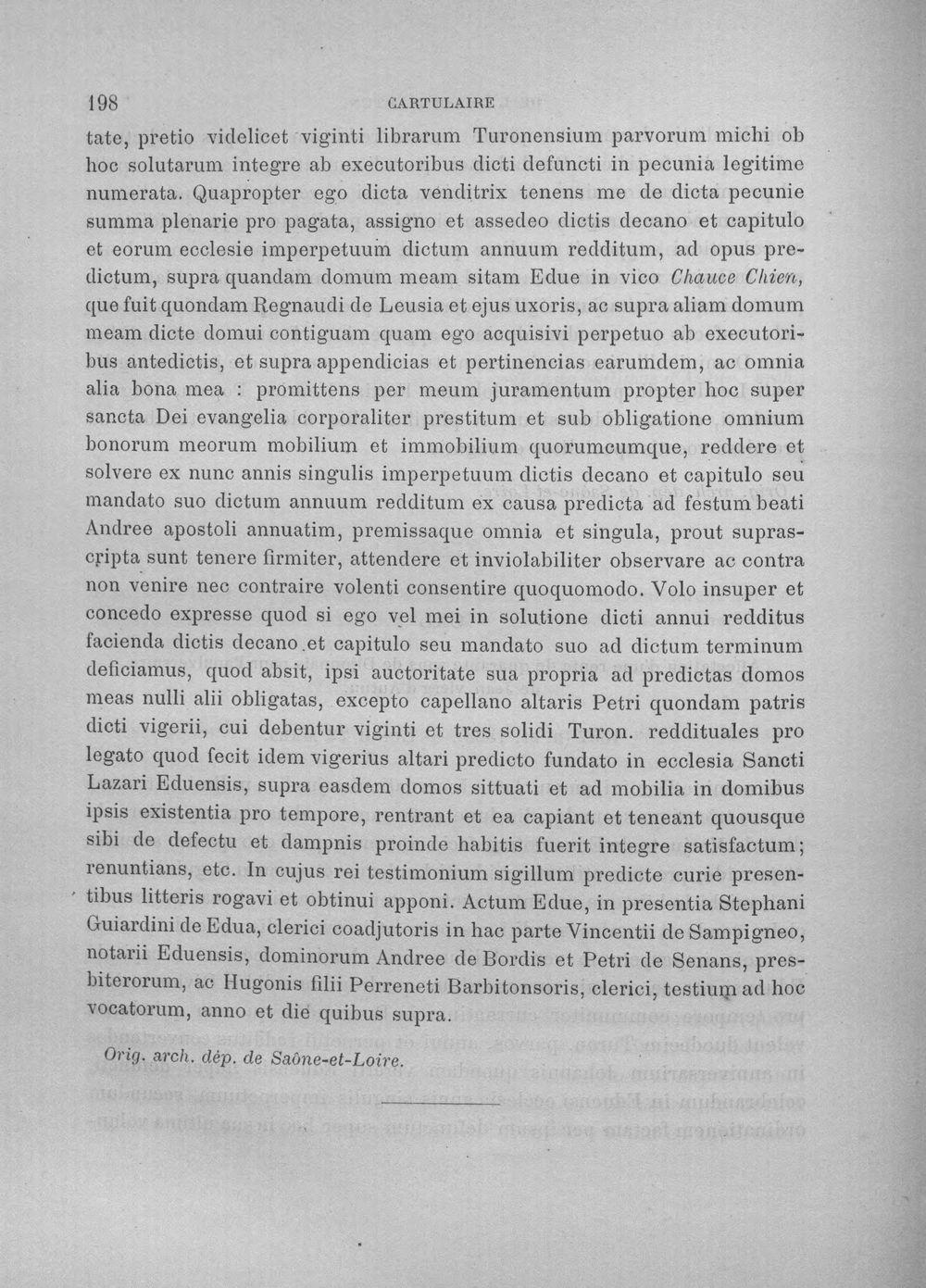 198 CARTULAIRE

tate, pretio videlicet viginti librarum Turonensium parvorum michi ob hoc solutarum integre ab executoribus dicti defuncti in pecunia legitime numerata. Quapropter ego dicta venditrix tenens me de dicta pecunie summa plenarie pro pagata, assigno et assedeo dictis decano et capitulo et eorum ecclesie imperpetuum dictum annuum redditum, ad opus predictum, supra quandam domum meam sitam Edue in vico Chauce Chien, que fuit quondam Regnaudi de Leusia et ejus uxoris, ac supra aliam domum meam dicte domui contiguam quam ego acquisivi perpetuo ab executoribus antedictis, et supra appendicias et pertinencias earumdem, ac omnia alia bona mea : promittens per meum juramentum propter hoc super sancta Dei evangelia corporaliter prestitum et sub obligatione omnium bonorum meorum mobilium et immobilium quorumcumque, reddere et solvere ex nunc annis singulis imperpetuum dictis decano et capitulo seu mandato suo dictum annuum redditum ex causa predicta ad festum beati Andree apostoli annuatim, premissaque omnia et singula, prout suprascripta sunt tenere firmiter, attendere et inviolabiliter observare ac contra non venire nec contraire volenti consentire quoquomodo. Volo insuper et concedo expresse quod si ego vel mei in solutione dicti annui redditus facienda dictis decano et capitulo seu mandato suo ad dictum terminum deficiamus, quod absit, ipsi auctoritate sua propria ad predictas domos meas nulli alii obligatas, excepto capellano altaris Petri quondam patris dicti vigerii, cui debentur viginti et tres solidi Turon. reddituales pro legato quod fecit idem vigerius altari predicto fundato in ecclesia Sancti Lazari Eduensis, supra easdem domos sittuati et ad mobilia in domibus ipsis existentia pro tempore, rentrant et ea capiant et teneant quousque sibi de defectu et dampnis proinde habitis fuerit integre satisfactum; renuntians, etc. In cujus rei testimonium sigillum predicte curie presentibus litteris rogavi et obtinui apponi. Actum Edue, in presentia Stephani Guiardini de Edua, clerici coadjutoris in hac parte Vincentii de Sampigneo, notarii Eduensis, dominorum Andree de Bordis et Petri de Senans, presbiterorum, ac Hugonis filii Perreneti Barbitonsoris, clerici, testium ad hoc vocatorum, anno et die quibus supra.

Orig. arch. dép. de Saône-et-Loire.